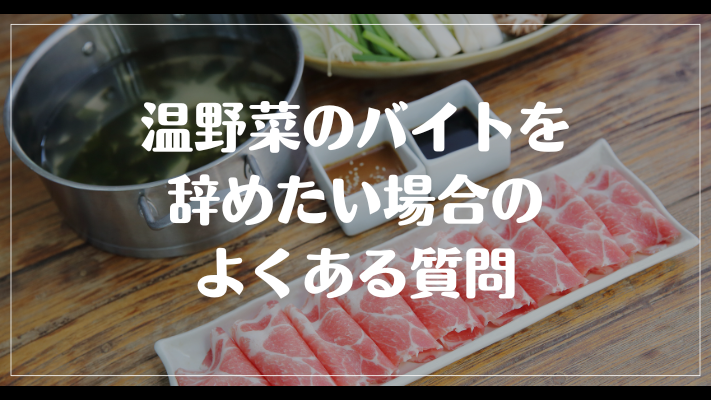 温野菜のバイトを
辞めたい場合の
よくある質問